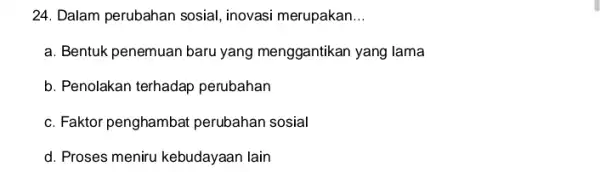 24. Dalam perubahan sosial, inovasi merupakan...

a. Bentuk penemuan baru yang menggantikan yang lama

b. Penolakan terhadap perubahan

c. Faktor penghambat perubahan sosial

d. Proses meniru kebudayaan lain